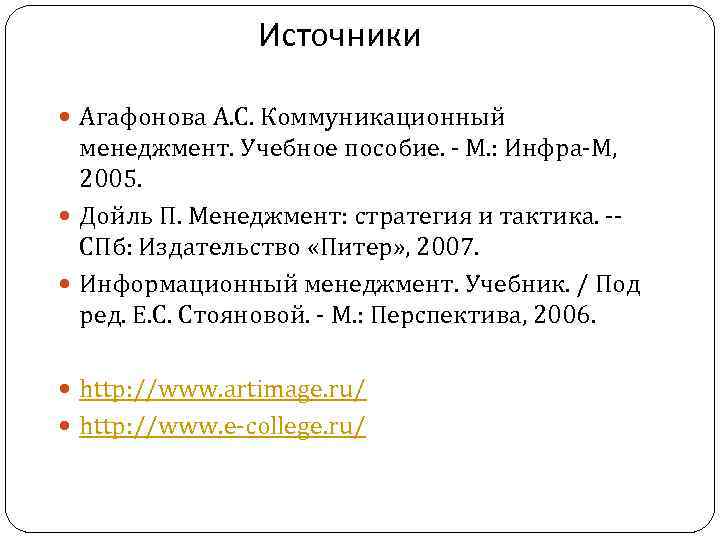 Источники

Агафонова А.С. Коммуникационный менеджмент. Учебное пособие. - М.: Инфра-М, 2005.

Дойль П. Менеджмент: стратегия и тактика. -- СПб: Издательство «Питер», 2007.

Информационный менеджмент. Учебник. / Под ред. Е.С. Стояновой. - М.: Перспектива, 2006.

http://www.artimage.ru/

http://www.e-college.ru/